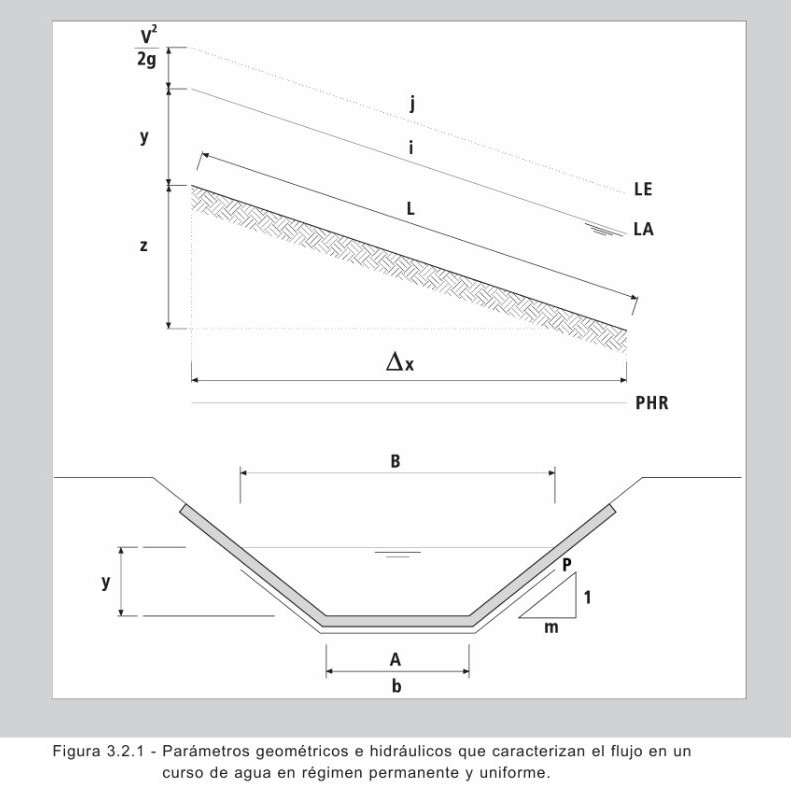 $\frac{V^2}{2g}$

y

z

j

i

L

LE

LA

$\Delta x$

PHR

B

y

P

1

m

A

b

Figura 3.2.1 - Parámetros geométricos e hidráulicos que caracterizan el flujo en un curso de agua en régimen permanente y uniforme.